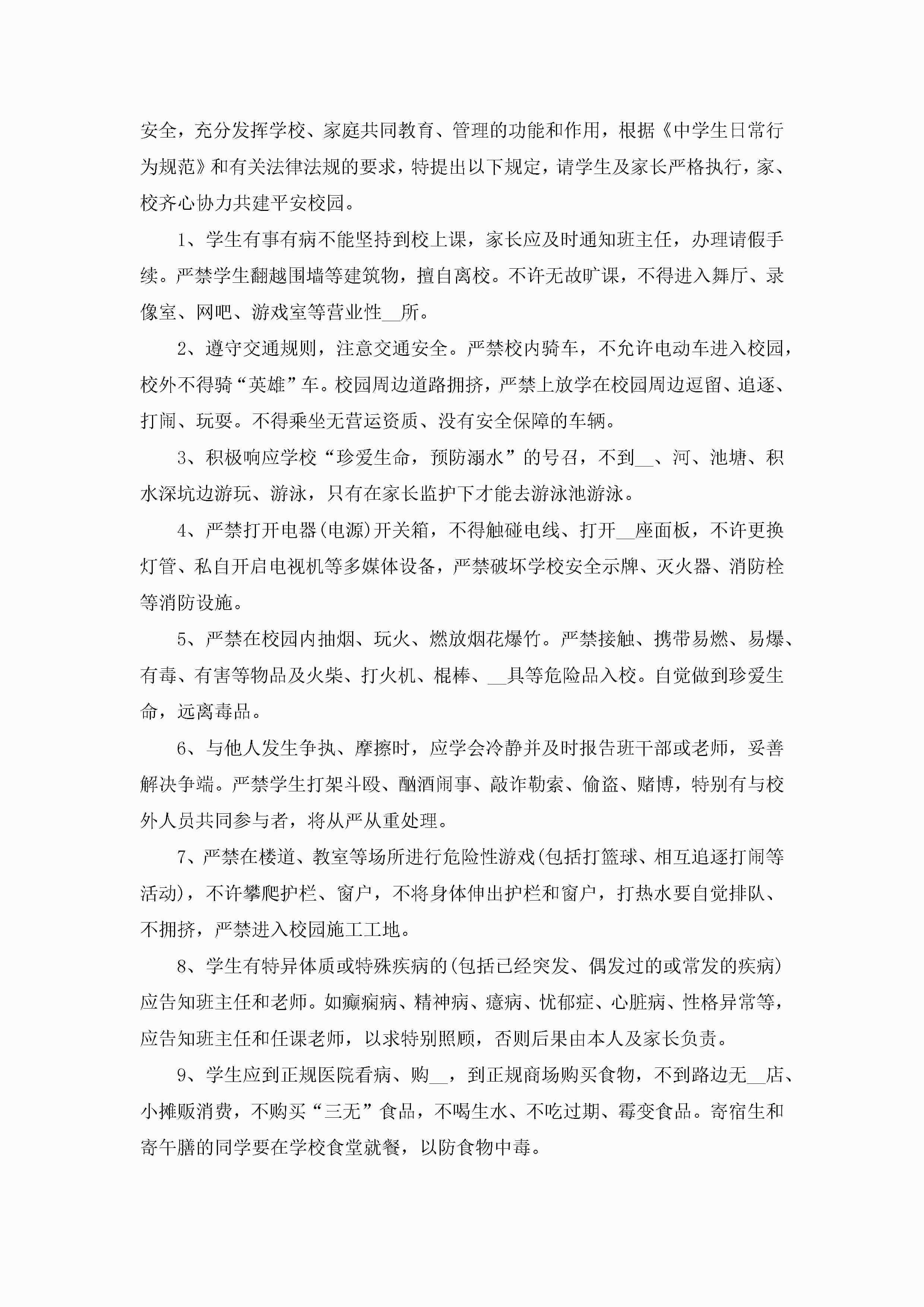 安全，充分发挥学校、家庭共同教育、管理的功能和作用，根据《中学生日常行为规范》和有关法律法规的要求，特提出以下规定，请学生及家长严格执行，家、校齐心协力共建平安校园。

1、学生有事有病不能坚持到校上课，家长应及时通知班主任，办理请假手续。严禁学生翻越围墙等建筑物，擅自离校。不许无故旷课，不得进入舞厅、录像室、网吧、游戏室等营业性__所。

2、遵守交通规则，注意交通安全。严禁校内骑车，不允许电动车进入校园，校外不得骑“英雄”车。校园周边道路拥挤，严禁上放学在校园周边逗留、追逐、打闹、玩耍。不得乘坐无营运资质、没有安全保障的车辆。

3、积极响应学校“珍爱生命，预防溺水”的号召，不到__、河、池塘、积水深坑边游玩、游泳，只有在家长监护下才能去游泳池游泳。

4、严禁打开电器(电源)开关箱，不得触碰电线、打开__座面板，不许更换灯管、私自开启电视机等多媒体设备，严禁破坏学校安全示牌、灭火器、消防栓等消防设施。

5、严禁在校园内抽烟、玩火、燃放烟花爆竹。严禁接触、携带易燃、易爆、有毒、有害等物品及火柴、打火机、棍棒、__具等危险品入校。自觉做到珍爱生命，远离毒品。

6、与他人发生争执、摩擦时，应学会冷静并及时报告班干部或老师，妥善解决争端。严禁学生打架斗殴、酗酒闹事、敲诈勒索、偷盗、赌博，特别有与校外人员共同参与者，将从严从重处理。

7、严禁在楼道、教室等场所进行危险性游戏(包括打篮球、相互追逐打闹等活动)，不许攀爬护栏、窗户，不将身体伸出护栏和窗户，打热水要自觉排队、不拥挤，严禁进入校园施工工地。

8、学生有特异体质或特殊疾病的(包括已经突发、偶发过的或常发的疾病)应告知班主任和老师。如癫痫病、精神病、癔病、忧郁症、心脏病、性格异常等，应告知班主任和任课老师，以求特别照顾，否则后果由本人及家长负责。

9、学生应到正规医院看病、购__，到正规商场购买食物，不到路边无__店、小摊贩消费，不购买“三无”食品，不喝生水、不吃过期、霉变食品。寄宿生和寄午膳的同学要在学校食堂就餐，以防食物中毒。